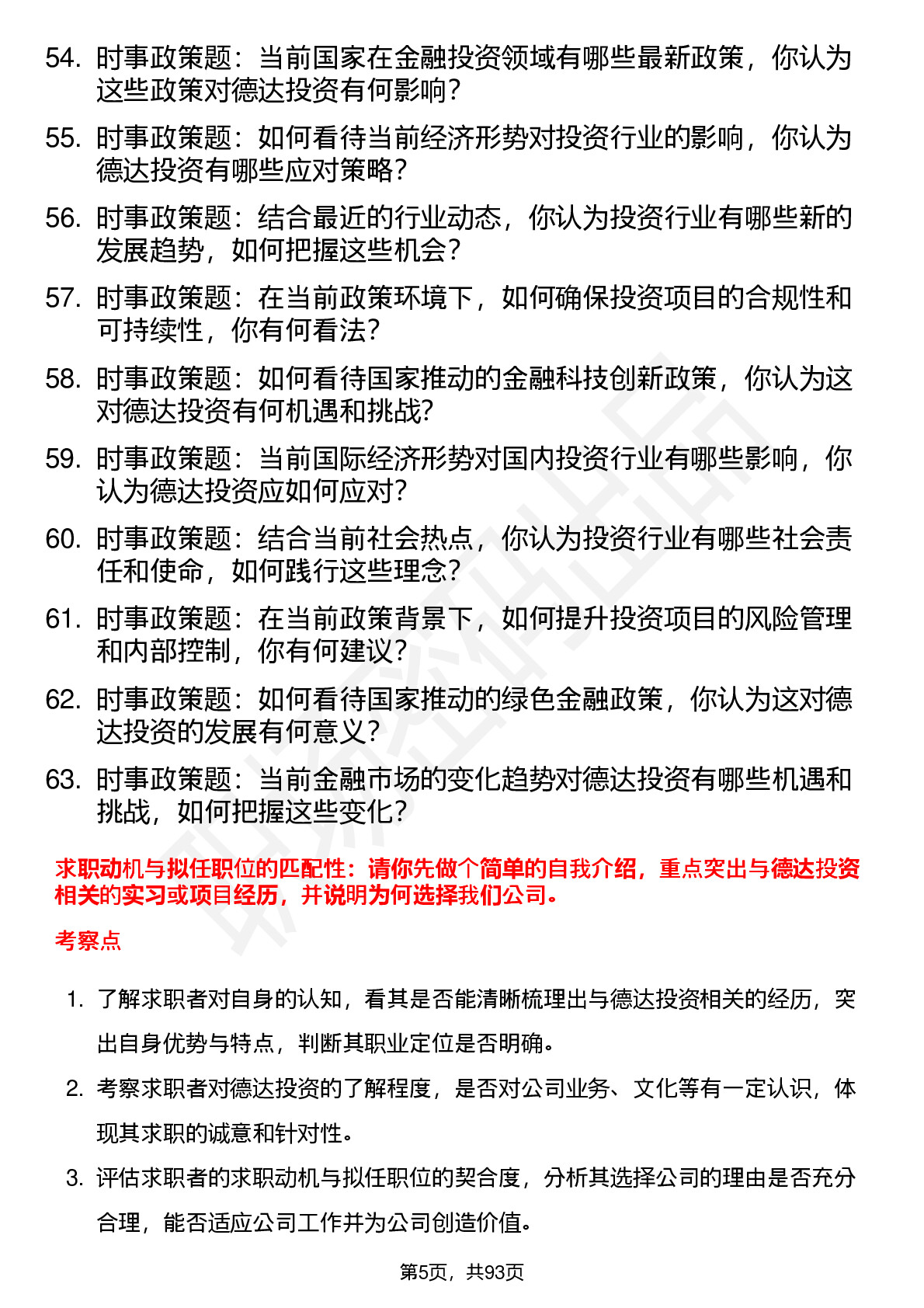 54. 时事政策题：当前国家在金融投资领域有哪些最新政策，你认为这些政策对德达投资有何影响？

55. 时事政策题：如何看待当前经济形势对投资行业的影响，你认为德达投资有哪些应对策略？

56. 时事政策题：结合最近的行业动态，你认为投资行业有哪些新的发展趋势，如何把握这些机会？

57. 时事政策题：在当前政策环境下，如何确保投资项目的合规性和可持续性，你有何看法？

58. 时事政策题：如何看待国家推动的金融科技创新政策，你认为这对德达投资有何机遇和挑战？

59. 时事政策题：当前国际经济形势对国内投资行业有哪些影响，你认为德达投资应如何应对？

60. 时事政策题：结合当前社会热点，你认为投资行业有哪些社会责任和使命，如何践行这些理念？

61. 时事政策题：在当前政策背景下，如何提升投资项目的风险管理和内部控制，你有何建议？

62. 时事政策题：如何看待国家推动的绿色金融政策，你认为这对德达投资的发展有何意义？

63. 时事政策题：当前金融市场的变化趋势对德达投资有哪些机遇和挑战，如何把握这些变化？

求职动机与拟任职位的匹配性：请你先做个简单的自我介绍，重点突出与德达投资相关的实习或项目经历，并说明为何选择我们公司。

考察点

1. 了解求职者对自身的认知，看其是否能清晰梳理出与德达投资相关的经历，突出自身优势与特点，判断其职业定位是否明确。

2. 考察求职者对德达投资的了解程度，是否对公司业务、文化等有一定认识，体现其求职的诚意和针对性。

3. 评估求职者的求职动机与拟任职位的契合度，分析其选择公司的理由是否充分合理，能否适应公司工作并为公司创造价值。

第5页，共93页